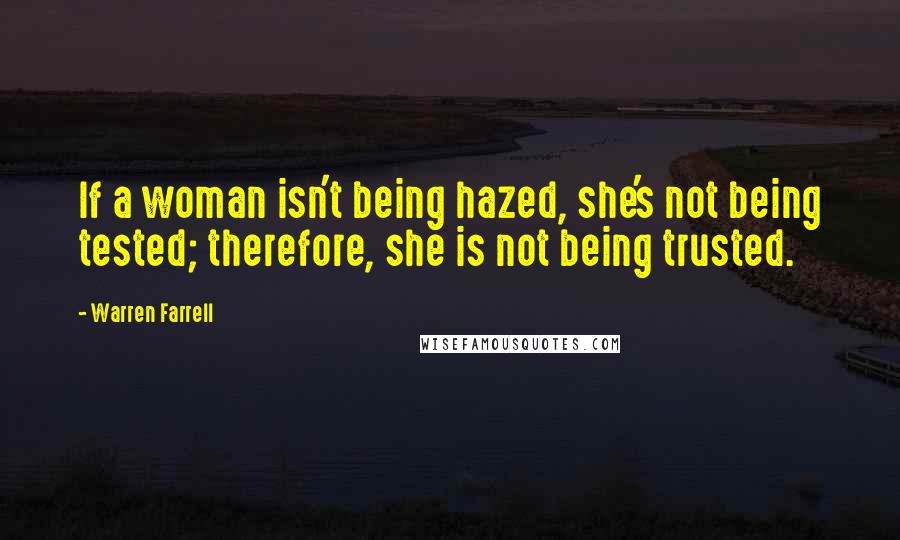 If a woman isn't being hazed, she's not being tested; therefore, she is not being trusted.

- Warren Farrell

WISEFAMOUSQUOTES.COM